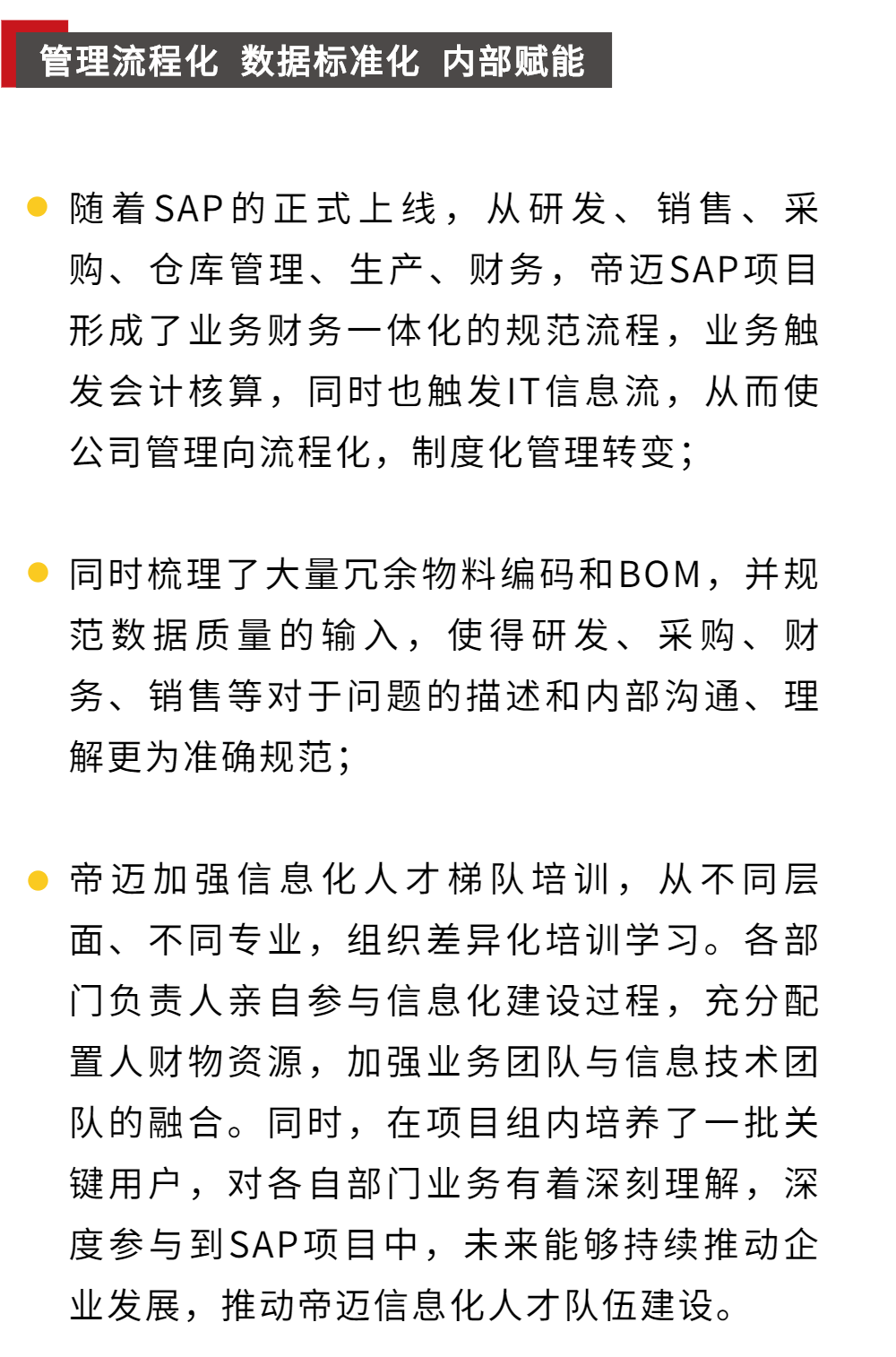 管理流程化 数据标准化 内部赋能

随着SAP的正式上线，从研发、销售、采购、仓库管理、生产、财务，帝迈SAP项目形成了业务财务一体化的规范流程，业务触发会计核算，同时也触发IT信息流，从而使公司管理向流程化，制度化管理转变；

同时梳理了大量冗余物料编码和BOM，并规范数据质量的输入，使得研发、采购、财务、销售等对于问题的描述和内部沟通、理解更为准确规范；

帝迈加强信息化人才梯队培训，从不同层面、不同专业，组织差异化培训学习。各部门负责人亲自参与信息化建设过程，充分配置人财物资源，加强业务团队与信息技术团队的融合。同时，在项目组内培养了一批关键用户，对各自部门业务有着深刻理解，深度参与到SAP项目中，未来能够持续推动企业发展，推动帝迈信息化人才队伍建设。